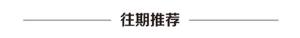 往期推荐